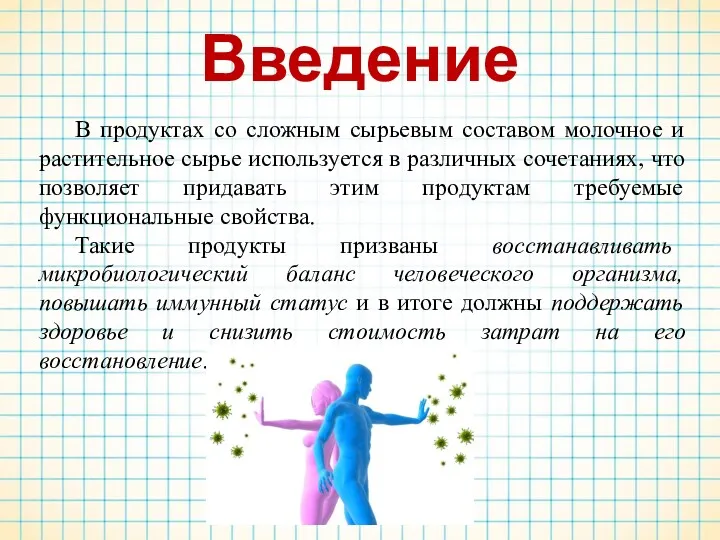 Введение

В продуктах со сложным сырьевым составом молочное и растительное сырье используется в различных сочетаниях, что позволяет придавать этим продуктам требуемые функциональные свойства.

Такие продукты призваны восстанавливать микробиологический баланс человеческого организма, повышать иммунный статус и в итоге должны поддержать здоровье и снизить стоимость затрат на его восстановление.